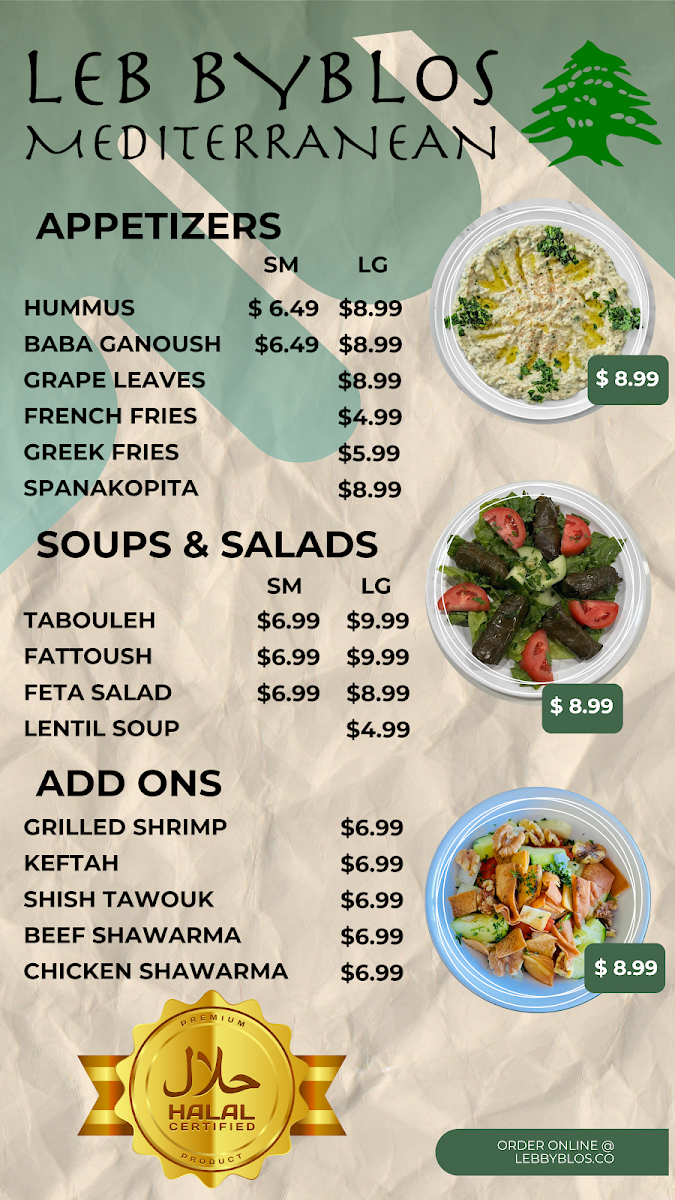 LEB BYBLOS
MEDITERRANEAN

APPETIZERS

| | SM | LG |
|---|---|---|
| HUMMUS | $ 6.49 | $8.99 |
| BABA GANOUSH | $6.49 | $8.99 |
| GRAPE LEAVES | | $8.99 |
| FRENCH FRIES | | $4.99 |
| GREEK FRIES | | $5.99 |
| SPANAKOPITA | | $8.99 |

$ 8.99

SOUPS & SALADS

| | SM | LG |
|---|---|---|
| TABOULEH | $6.99 | $9.99 |
| FATTOUSH | $6.99 | $9.99 |
| FETA SALAD | $6.99 | $8.99 |
| LENTIL SOUP | | $4.99 |

$ 8.99

ADD ONS

| | |
|---|---|
| GRILLED SHRIMP | $6.99 |
| KEFTAH | $6.99 |
| SHISH TAWOUK | $6.99 |
| BEEF SHAWARMA | $6.99 |
| CHICKEN SHAWARMA | $6.99 |

$ 8.99

PREMIUM
حلال
HALAL
CERTIFIED
PRODUCT

ORDER ONLINE @
LEBBYBLOS.CO